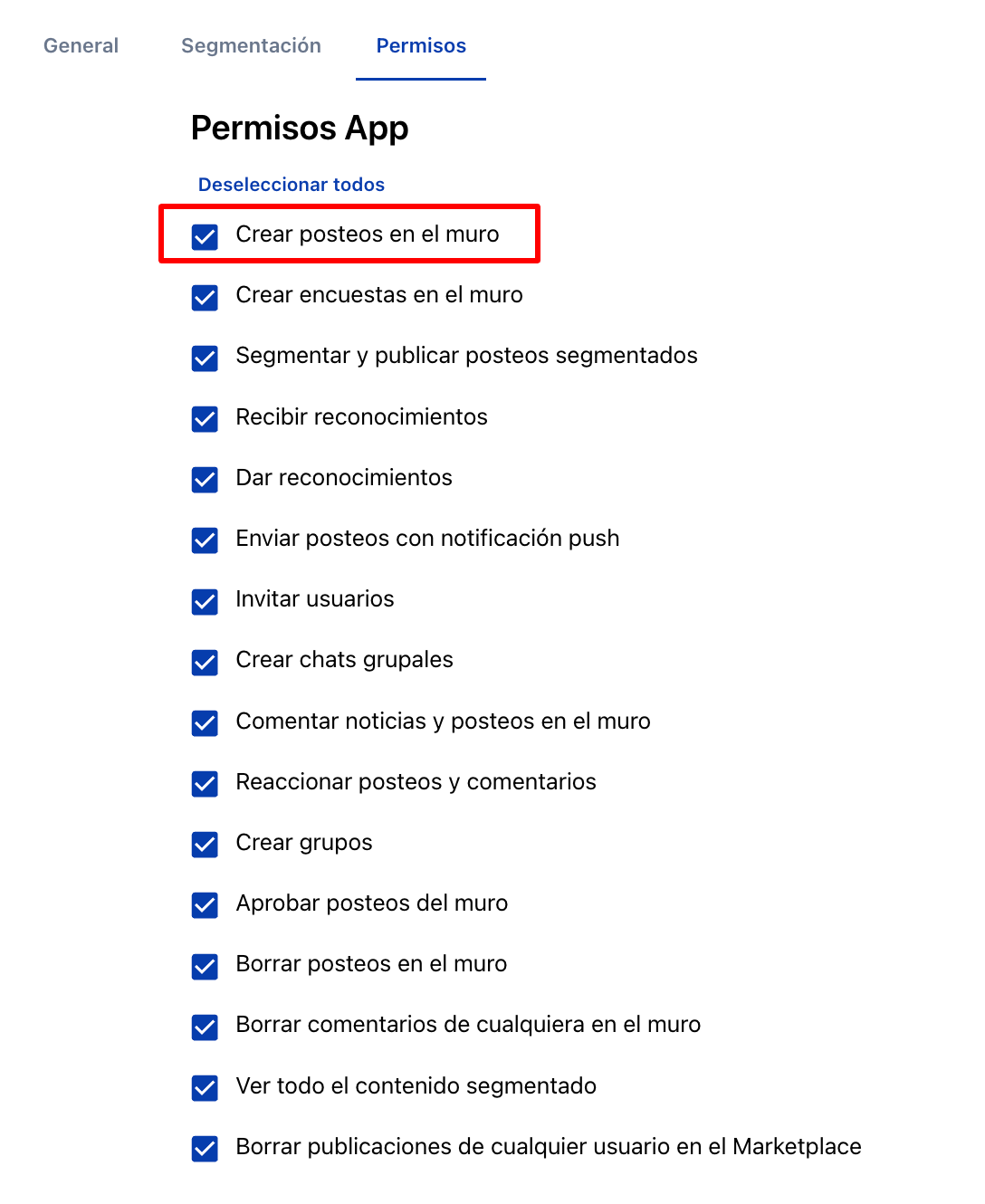 General Segmentación Permisos

Permisos App

Deseleccionar todos

Crear posteos en el muro

Crear encuestas en el muro

Segmentar y publicar posteos segmentados

Recibir reconocimientos

Dar reconocimientos

Enviar posteos con notificación push

Invitar usuarios

Crear chats grupales

Comentar noticias y posteos en el muro

Reaccionar posteos y comentarios

Crear grupos

Aprobar posteos del muro

Borrar posteos en el muro

Borrar comentarios de cualquiera en el muro

Ver todo el contenido segmentado

Borrar publicaciones de cualquier usuario en el Marketplace